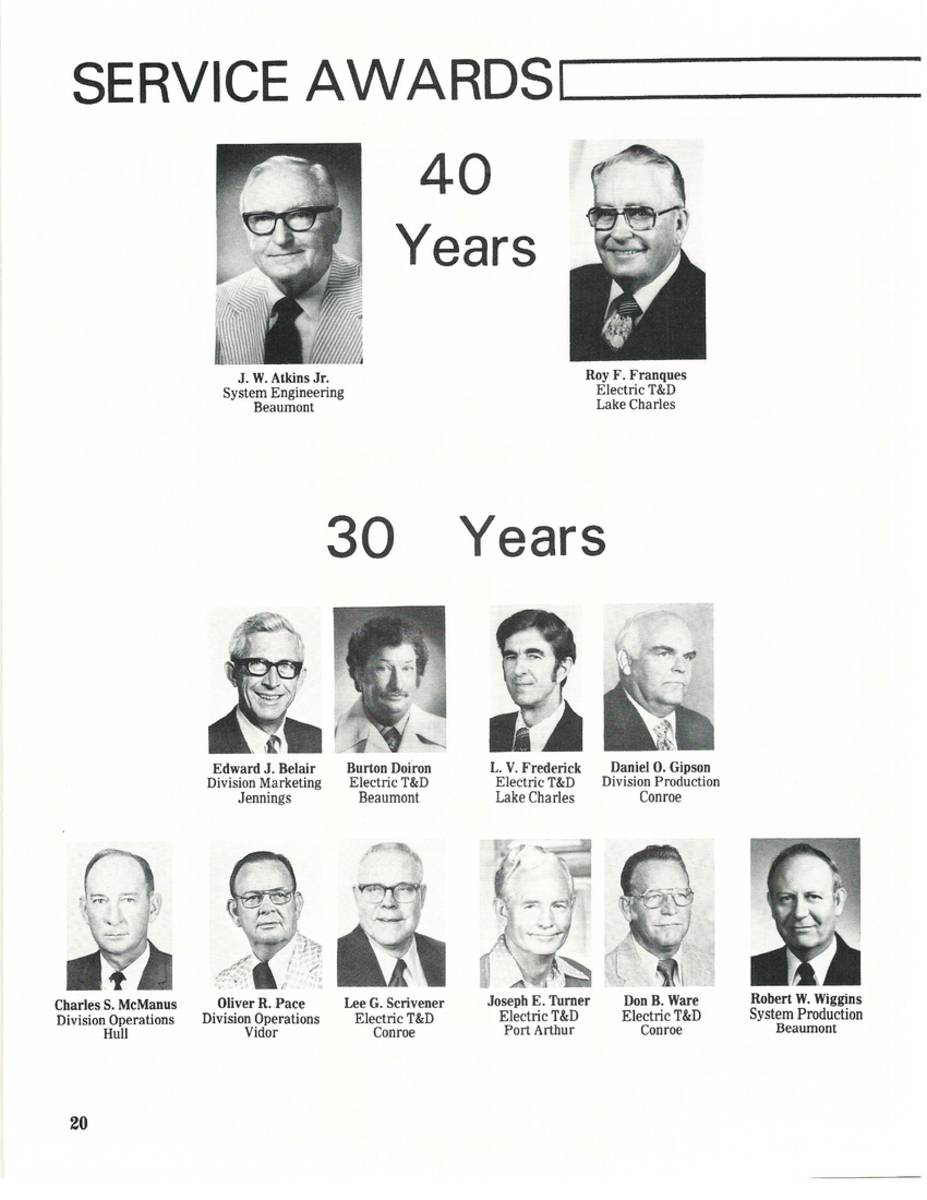 SERVICE AWARDS

40
Years

J. W. Atkins Jr.
System Engineering
Beaumont

Roy F. Franques
Electric T&D
Lake Charles

30 Years

Edward J. Belair
Division Marketing
Jennings

Burton Doiron
Electric T&D
Beaumont

L. V. Frederick
Electric T&D
Lake Charles

Daniel O. Gipson
Division Production
Conroe

Charles S. McManus
Division Operations
Hull

Oliver R. Pace
Division Operations
Vidor

Lee G. Scrivener
Electric T&D
Conroe

Joseph E. Turner
Electric T&D
Port Arthur

Don B. Ware
Electric T&D
Conroe

Robert W. Wiggins
System Production
Beaumont

20